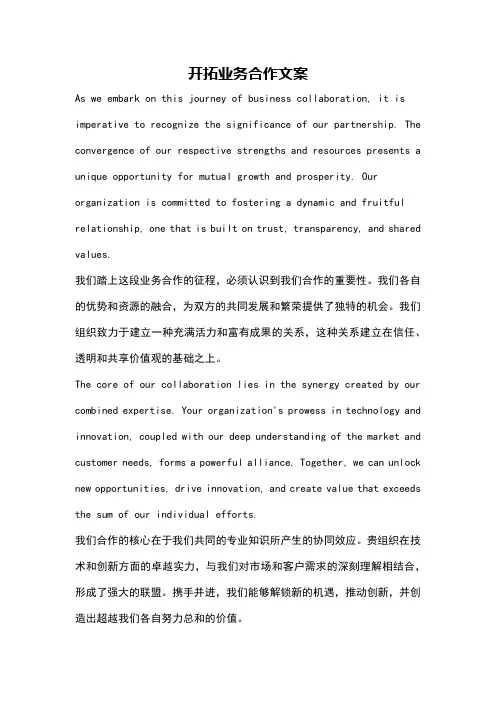 开拓业务合作文案

As we embark on this journey of business collaboration, it is imperative to recognize the significance of our partnership. The convergence of our respective strengths and resources presents a unique opportunity for mutual growth and prosperity. Our organization is committed to fostering a dynamic and fruitful relationship, one that is built on trust, transparency, and shared values.

我们踏上这段业务合作的征程，必须认识到我们合作的重要性。我们各自的优势和资源的融合，为双方的共同发展和繁荣提供了独特的机会。我们组织致力于建立一种充满活力和富有成果的关系，这种关系建立在信任、透明和共享价值观的基础之上。

The core of our collaboration lies in the synergy created by our combined expertise. Your organization's prowess in technology and innovation, coupled with our deep understanding of the market and customer needs, forms a powerful alliance. Together, we can unlock new opportunities, drive innovation, and create value that exceeds the sum of our individual efforts.

我们合作的核心在于我们共同的专业知识所产生的协同效应。贵组织在技术和创新方面的卓越实力，与我们对市场和客户需求的深刻理解相结合，形成了强大的联盟。携手并进，我们能够解锁新的机遇，推动创新，并创造出超越我们各自努力总和的价值。